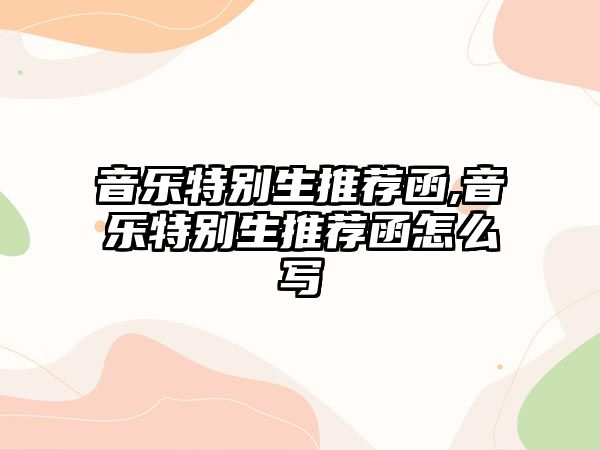 音乐特别生推荐函,音乐特别生推荐函怎么写